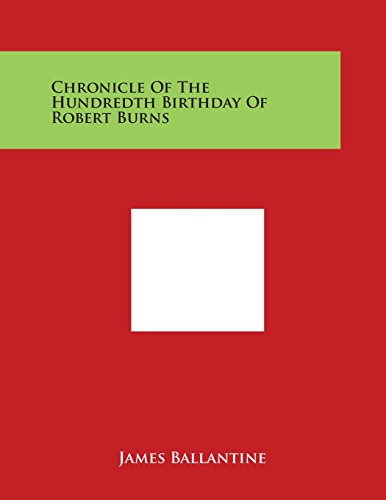 Chronicle Of The Hundredth Birthday Of Robert Burns

James Ballantine